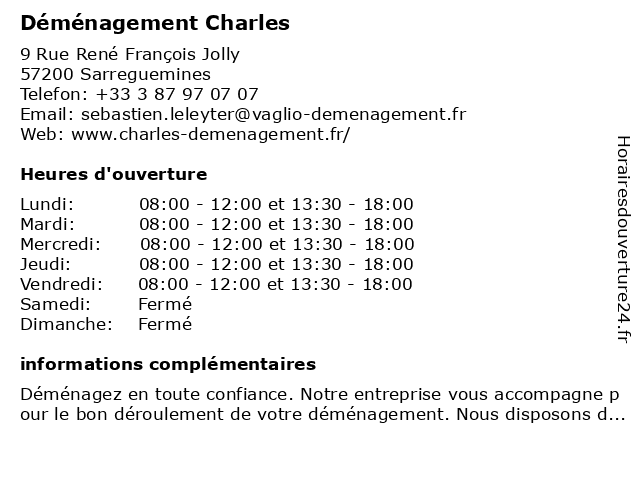 Déménagement Charles

9 Rue René François Jolly
57200 Sarreguemines
Telefon: +33 3 87 97 07 07
Email: sebastien.leleyter@vaglio-demenagement.fr
Web: www.charles-demenagement.fr/

Heures d'ouverture

| | |
|---|---|
| Lundi: | 08:00 - 12:00 et 13:30 - 18:00 |
| Mardi: | 08:00 - 12:00 et 13:30 - 18:00 |
| Mercredi: | 08:00 - 12:00 et 13:30 - 18:00 |
| Jeudi: | 08:00 - 12:00 et 13:30 - 18:00 |
| Vendredi: | 08:00 - 12:00 et 13:30 - 18:00 |
| Samedi: | Fermé |
| Dimanche: | Fermé |

informations complémentaires

Déménagez en toute confiance. Notre entreprise vous accompagne pour le bon déroulement de votre déménagement. Nous disposons d...

Horairesdouverture24.fr